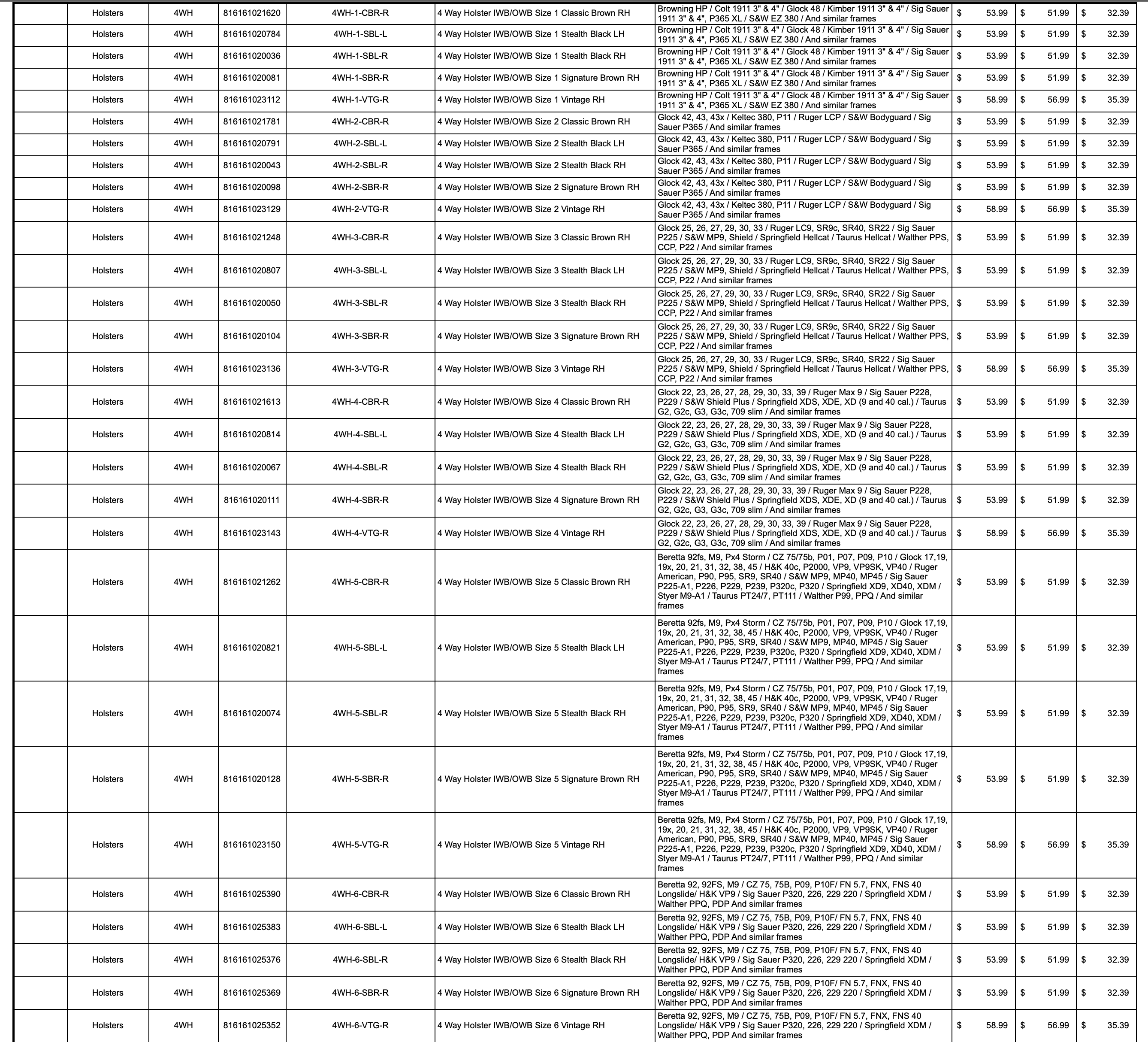 |  | Holsters | 4WH | 816161021620 | 4WH-1-CBR-R | 4 Way Holster IWB/OWB Size 1 Classic Brown RH | Browning HP / Colt 1911 3" & 4" / Glock 48 / Kimber 1911 3" & 4" / Sig Sauer 1911 3" & 4", P365 XL / S&W EZ 380 / And similar frames | $ 53.99 | $ 51.99 | $ 32.39 |
|---|---|---|---|---|---|---|---|---|---|
|  | Holsters | 4WH | 816161020784 | 4WH-1-SBL-L | 4 Way Holster IWB/OWB Size 1 Stealth Black LH | Browning HP / Colt 1911 3" & 4" / Glock 48 / Kimber 1911 3" & 4" / Sig Sauer 1911 3" & 4", P365 XL / S&W EZ 380 / And similar frames | $ 53.99 | $ 51.99 | $ 32.39 |
|  | Holsters | 4WH | 816161020036 | 4WH-1-SBL-R | 4 Way Holster IWB/OWB Size 1 Stealth Black RH | Browning HP / Colt 1911 3" & 4" / Glock 48 / Kimber 1911 3" & 4" / Sig Sauer 1911 3" & 4", P365 XL / S&W EZ 380 / And similar frames | $ 53.99 | $ 51.99 | $ 32.39 |
|  | Holsters | 4WH | 816161020081 | 4WH-1-SBR-R | 4 Way Holster IWB/OWB Size 1 Signature Brown RH | Browning HP / Colt 1911 3" & 4" / Glock 48 / Kimber 1911 3" & 4" / Sig Sauer 1911 3" & 4", P365 XL / S&W EZ 380 / And similar frames | $ 53.99 | $ 51.99 | $ 32.39 |
|  | Holsters | 4WH | 816161023112 | 4WH-1-VTG-R | 4 Way Holster IWB/OWB Size 1 Vintage RH | Browning HP / Colt 1911 3" & 4" / Glock 48 / Kimber 1911 3" & 4" / Sig Sauer 1911 3" & 4", P365 XL / S&W EZ 380 / And similar frames | $ 58.99 | $ 56.99 | $ 35.39 |
|  | Holsters | 4WH | 816161021781 | 4WH-2-CBR-R | 4 Way Holster IWB/OWB Size 2 Classic Brown RH | Glock 42, 43, 43x / Keltec 380, P11 / Ruger LCP / S&W Bodyguard / Sig Sauer P365 / And similar frames | $ 53.99 | $ 51.99 | $ 32.39 |
|  | Holsters | 4WH | 816161020791 | 4WH-2-SBL-L | 4 Way Holster IWB/OWB Size 2 Stealth Black LH | Glock 42, 43, 43x / Keltec 380, P11 / Ruger LCP / S&W Bodyguard / Sig Sauer P365 / And similar frames | $ 53.99 | $ 51.99 | $ 32.39 |
|  | Holsters | 4WH | 816161020043 | 4WH-2-SBL-R | 4 Way Holster IWB/OWB Size 2 Stealth Black RH | Glock 42, 43, 43x / Keltec 380, P11 / Ruger LCP / S&W Bodyguard / Sig Sauer P365 / And similar frames | $ 53.99 | $ 51.99 | $ 32.39 |
|  | Holsters | 4WH | 816161020098 | 4WH-2-SBR-R | 4 Way Holster IWB/OWB Size 2 Signature Brown RH | Glock 42, 43, 43x / Keltec 380, P11 / Ruger LCP / S&W Bodyguard / Sig Sauer P365 / And similar frames | $ 53.99 | $ 51.99 | $ 32.39 |
|  | Holsters | 4WH | 816161023129 | 4WH-2-VTG-R | 4 Way Holster IWB/OWB Size 2 Vintage RH | Glock 42, 43, 43x / Keltec 380, P11 / Ruger LCP / S&W Bodyguard / Sig Sauer P365 / And similar frames | $ 58.99 | $ 56.99 | $ 35.39 |
|  | Holsters | 4WH | 816161021248 | 4WH-3-CBR-R | 4 Way Holster IWB/OWB Size 3 Classic Brown RH | Glock 25, 26, 27, 29, 30, 33 / Ruger LC9, SR9c, SR40, SR22 / Sig Sauer P225 / S&W MP9, Shield / Springfield Hellcat / Taurus Hellcat / Walther PPS, CCP, P22 / And similar frames | $ 53.99 | $ 51.99 | $ 32.39 |
|  | Holsters | 4WH | 816161020807 | 4WH-3-SBL-L | 4 Way Holster IWB/OWB Size 3 Stealth Black LH | Glock 25, 26, 27, 29, 30, 33 / Ruger LC9, SR9c, SR40, SR22 / Sig Sauer P225 / S&W MP9, Shield / Springfield Hellcat / Taurus Hellcat / Walther PPS, CCP, P22 / And similar frames | $ 53.99 | $ 51.99 | $ 32.39 |
|  | Holsters | 4WH | 816161020050 | 4WH-3-SBL-R | 4 Way Holster IWB/OWB Size 3 Stealth Black RH | Glock 25, 26, 27, 29, 30, 33 / Ruger LC9, SR9c, SR40, SR22 / Sig Sauer P225 / S&W MP9, Shield / Springfield Hellcat / Taurus Hellcat / Walther PPS, CCP, P22 / And similar frames | $ 53.99 | $ 51.99 | $ 32.39 |
|  | Holsters | 4WH | 816161020104 | 4WH-3-SBR-R | 4 Way Holster IWB/OWB Size 3 Signature Brown RH | Glock 25, 26, 27, 29, 30, 33 / Ruger LC9, SR9c, SR40, SR22 / Sig Sauer P225 / S&W MP9, Shield / Springfield Hellcat / Taurus Hellcat / Walther PPS, CCP, P22 / And similar frames | $ 53.99 | $ 51.99 | $ 32.39 |
|  | Holsters | 4WH | 816161023136 | 4WH-3-VTG-R | 4 Way Holster IWB/OWB Size 3 Vintage RH | Glock 25, 26, 27, 29, 30, 33 / Ruger LC9, SR9c, SR40, SR22 / Sig Sauer P225 / S&W MP9, Shield / Springfield Hellcat / Taurus Hellcat / Walther PPS, CCP, P22 / And similar frames | $ 58.99 | $ 56.99 | $ 35.39 |
|  | Holsters | 4WH | 816161021613 | 4WH-4-CBR-R | 4 Way Holster IWB/OWB Size 4 Classic Brown RH | Glock 22, 23, 26, 27, 28, 29, 30, 33, 39 / Ruger Max 9 / Sig Sauer P228, P229 / S&W Shield Plus / Springfield XDS, XDE, XD (9 and 40 cal.) / Taurus G2, G2c, G3, G3c, 709 slim / And similar frames | $ 53.99 | $ 51.99 | $ 32.39 |
|  | Holsters | 4WH | 816161020814 | 4WH-4-SBL-L | 4 Way Holster IWB/OWB Size 4 Stealth Black LH | Glock 22, 23, 26, 27, 28, 29, 30, 33, 39 / Ruger Max 9 / Sig Sauer P228, P229 / S&W Shield Plus / Springfield XDS, XDE, XD (9 and 40 cal.) / Taurus G2, G2c, G3, G3c, 709 slim / And similar frames | $ 53.99 | $ 51.99 | $ 32.39 |
|  | Holsters | 4WH | 816161020067 | 4WH-4-SBL-R | 4 Way Holster IWB/OWB Size 4 Stealth Black RH | Glock 22, 23, 26, 27, 28, 29, 30, 33, 39 / Ruger Max 9 / Sig Sauer P228, P229 / S&W Shield Plus / Springfield XDS, XDE, XD (9 and 40 cal.) / Taurus G2, G2c, G3, G3c, 709 slim / And similar frames | $ 53.99 | $ 51.99 | $ 32.39 |
|  | Holsters | 4WH | 816161020111 | 4WH-4-SBR-R | 4 Way Holster IWB/OWB Size 4 Signature Brown RH | Glock 22, 23, 26, 27, 28, 29, 30, 33, 39 / Ruger Max 9 / Sig Sauer P228, P229 / S&W Shield Plus / Springfield XDS, XDE, XD (9 and 40 cal.) / Taurus G2, G2c, G3, G3c, 709 slim / And similar frames | $ 53.99 | $ 51.99 | $ 32.39 |
|  | Holsters | 4WH | 816161023143 | 4WH-4-VTG-R | 4 Way Holster IWB/OWB Size 4 Vintage RH | Glock 22, 23, 26, 27, 28, 29, 30, 33, 39 / Ruger Max 9 / Sig Sauer P228, P229 / S&W Shield Plus / Springfield XDS, XDE, XD (9 and 40 cal.) / Taurus G2, G2c, G3, G3c, 709 slim / And similar frames | $ 58.99 | $ 56.99 | $ 35.39 |
|  | Holsters | 4WH | 816161021262 | 4WH-5-CBR-R | 4 Way Holster IWB/OWB Size 5 Classic Brown RH | Beretta 92fs, M9, Px4 Storm / CZ 75/75b, P01, P07, P09, P10 / Glock 17,19, 19x, 20, 21, 31, 32, 38, 45 / H&K 40c, P2000, VP9, VP9SK, VP40 / Ruger American, P90, P95, SR9, SR40 / S&W MP9, MP40, MP45 / Sig Sauer P225-A1, P226, P229, P239, P320c, P320 / Springfield XD9, XD40, XDM / Styer M9-A1 / Taurus PT24/7, PT111 / Walther P99, PPQ / And similar frames | $ 53.99 | $ 51.99 | $ 32.39 |
|  | Holsters | 4WH | 816161020821 | 4WH-5-SBL-L | 4 Way Holster IWB/OWB Size 5 Stealth Black LH | Beretta 92fs, M9, Px4 Storm / CZ 75/75b, P01, P07, P09, P10 / Glock 17,19, 19x, 20, 21, 31, 32, 38, 45 / H&K 40c, P2000, VP9, VP9SK, VP40 / Ruger American, P90, P95, SR9, SR40 / S&W MP9, MP40, MP45 / Sig Sauer P225-A1, P226, P229, P239, P320c, P320 / Springfield XD9, XD40, XDM / Styer M9-A1 / Taurus PT24/7, PT111 / Walther P99, PPQ / And similar frames | $ 53.99 | $ 51.99 | $ 32.39 |
|  | Holsters | 4WH | 816161020074 | 4WH-5-SBL-R | 4 Way Holster IWB/OWB Size 5 Stealth Black RH | Beretta 92fs, M9, Px4 Storm / CZ 75/75b, P01, P07, P09, P10 / Glock 17,19, 19x, 20, 21, 31, 32, 38, 45 / H&K 40c, P2000, VP9, VP9SK, VP40 / Ruger American, P90, P95, SR9, SR40 / S&W MP9, MP40, MP45 / Sig Sauer P225-A1, P226, P229, P239, P320c, P320 / Springfield XD9, XD40, XDM / Styer M9-A1 / Taurus PT24/7, PT111 / Walther P99, PPQ / And similar frames | $ 53.99 | $ 51.99 | $ 32.39 |
|  | Holsters | 4WH | 816161020128 | 4WH-5-SBR-R | 4 Way Holster IWB/OWB Size 5 Signature Brown RH | Beretta 92fs, M9, Px4 Storm / CZ 75/75b, P01, P07, P09, P10 / Glock 17,19, 19x, 20, 21, 31, 32, 38, 45 / H&K 40c, P2000, VP9, VP9SK, VP40 / Ruger American, P90, P95, SR9, SR40 / S&W MP9, MP40, MP45 / Sig Sauer P225-A1, P226, P229, P239, P320c, P320 / Springfield XD9, XD40, XDM / Styer M9-A1 / Taurus PT24/7, PT111 / Walther P99, PPQ / And similar frames | $ 53.99 | $ 51.99 | $ 32.39 |
|  | Holsters | 4WH | 816161023150 | 4WH-5-VTG-R | 4 Way Holster IWB/OWB Size 5 Vintage RH | Beretta 92fs, M9, Px4 Storm / CZ 75/75b, P01, P07, P09, P10 / Glock 17,19, 19x, 20, 21, 31, 32, 38, 45 / H&K 40c, P2000, VP9, VP9SK, VP40 / Ruger American, P90, P95, SR9, SR40 / S&W MP9, MP40, MP45 / Sig Sauer P225-A1, P226, P229, P239, P320c, P320 / Springfield XD9, XD40, XDM / Styer M9-A1 / Taurus PT24/7, PT111 / Walther P99, PPQ / And similar frames | $ 58.99 | $ 56.99 | $ 35.39 |
|  | Holsters | 4WH | 816161025390 | 4WH-6-CBR-R | 4 Way Holster IWB/OWB Size 6 Classic Brown RH | Beretta 92, 92FS, M9 / CZ 75, 75B, P09, P10F/ FN 5.7, FNX, FNS 40 Longslide/ H&K VP9 / Sig Sauer P320, 226, 229 220 / Springfield XDM / Walther PPQ, PDP And similar frames | $ 53.99 | $ 51.99 | $ 32.39 |
|  | Holsters | 4WH | 816161025383 | 4WH-6-SBL-L | 4 Way Holster IWB/OWB Size 6 Stealth Black LH | Beretta 92, 92FS, M9 / CZ 75, 75B, P09, P10F/ FN 5.7, FNX, FNS 40 Longslide/ H&K VP9 / Sig Sauer P320, 226, 229 220 / Springfield XDM / Walther PPQ, PDP And similar frames | $ 53.99 | $ 51.99 | $ 32.39 |
|  | Holsters | 4WH | 816161025376 | 4WH-6-SBL-R | 4 Way Holster IWB/OWB Size 6 Stealth Black RH | Beretta 92, 92FS, M9 / CZ 75, 75B, P09, P10F/ FN 5.7, FNX, FNS 40 Longslide/ H&K VP9 / Sig Sauer P320, 226, 229 220 / Springfield XDM / Walther PPQ, PDP And similar frames | $ 53.99 | $ 51.99 | $ 32.39 |
|  | Holsters | 4WH | 816161025369 | 4WH-6-SBR-R | 4 Way Holster IWB/OWB Size 6 Signature Brown RH | Beretta 92, 92FS, M9 / CZ 75, 75B, P09, P10F/ FN 5.7, FNX, FNS 40 Longslide/ H&K VP9 / Sig Sauer P320, 226, 229 220 / Springfield XDM / Walther PPQ, PDP And similar frames | $ 53.99 | $ 51.99 | $ 32.39 |
|  | Holsters | 4WH | 816161025352 | 4WH-6-VTG-R | 4 Way Holster IWB/OWB Size 6 Vintage RH | Beretta 92, 92FS, M9 / CZ 75, 75B, P09, P10F/ FN 5.7, FNX, FNS 40 Longslide/ H&K VP9 / Sig Sauer P320, 226, 229 220 / Springfield XDM / Walther PPQ, PDP And similar frames | $ 58.99 | $ 56.99 | $ 35.39 |